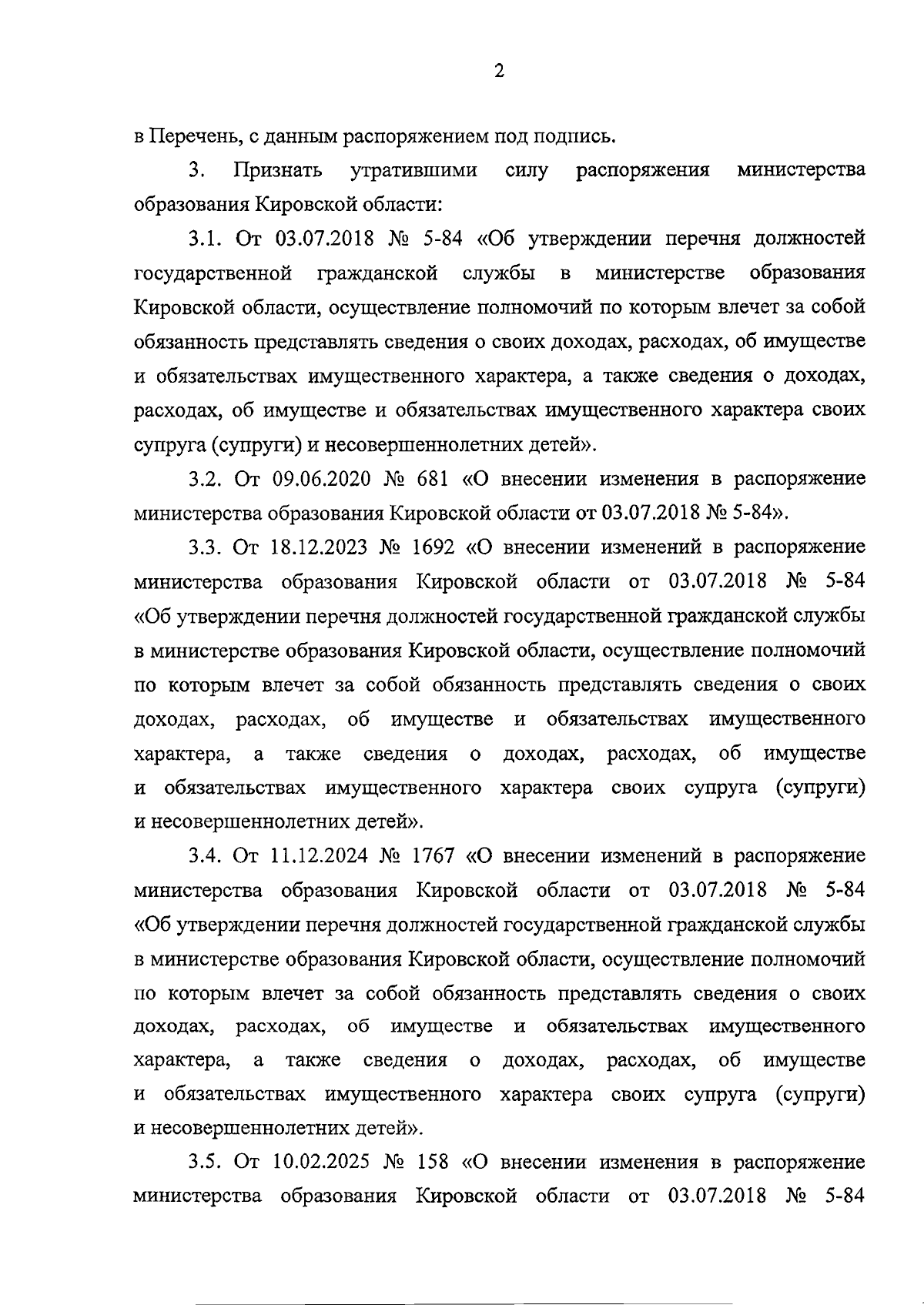 2

в Перечень, с данным распоряжением под подпись.

3. Признать утратившими силу распоряжения министерства образования Кировской области:

3.1. От 03.07.2018 № 5-84 «Об утверждении перечня должностей государственной гражданской службы в министерстве образования Кировской области, осуществление полномочий по которым влечет за собой обязанность представлять сведения о своих доходах, расходах, об имуществе и обязательствах имущественного характера, а также сведения о доходах, расходах, об имуществе и обязательствах имущественного характера своих супруга (супруги) и несовершеннолетних детей».

3.2. От 09.06.2020 № 681 «О внесении изменения в распоряжение министерства образования Кировской области от 03.07.2018 № 5-84».

3.3. От 18.12.2023 № 1692 «О внесении изменений в распоряжение министерства образования Кировской области от 03.07.2018 № 5-84 «Об утверждении перечня должностей государственной гражданской службы в министерстве образования Кировской области, осуществление полномочий по которым влечет за собой обязанность представлять сведения о своих доходах, расходах, об имуществе и обязательствах имущественного характера, а также сведения о доходах, расходах, об имуществе и обязательствах имущественного характера своих супруга (супруги) и несовершеннолетних детей».

3.4. От 11.12.2024 № 1767 «О внесении изменений в распоряжение министерства образования Кировской области от 03.07.2018 № 5-84 «Об утверждении перечня должностей государственной гражданской службы в министерстве образования Кировской области, осуществление полномочий по которым влечет за собой обязанность представлять сведения о своих доходах, расходах, об имуществе и обязательствах имущественного характера, а также сведения о доходах, расходах, об имуществе и обязательствах имущественного характера своих супруга (супруги) и несовершеннолетних детей».

3.5. От 10.02.2025 № 158 «О внесении изменения в распоряжение министерства образования Кировской области от 03.07.2018 № 5-84